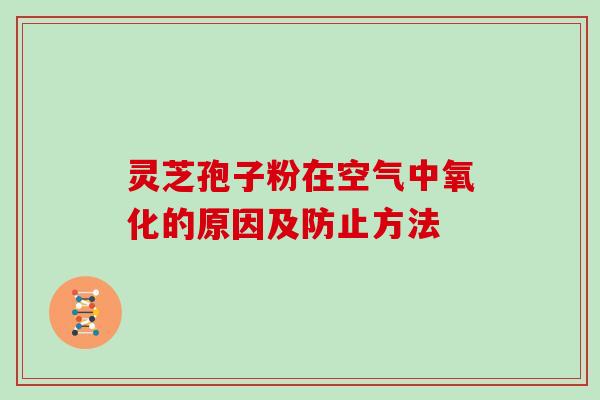 灵芝孢子粉在空气中氧化的原因及防止方法